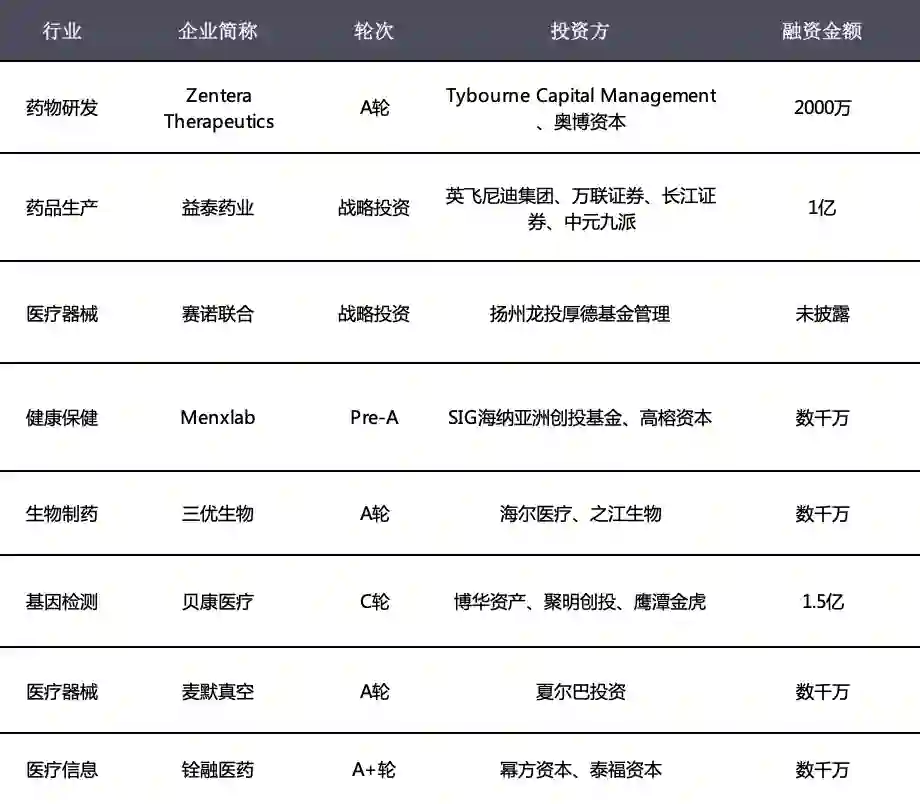 | 行业 | 企业简称 | 轮次 | 投资方 | 融资金额 |
|---|---|---|---|---|
| 药物研发 | Zentera Therapeutics | A轮 | Tybourne Capital Management、奥博资本 | 2000万 |
| 药品生产 | 益泰药业 | 战略投资 | 英飞尼迪集团、万联证券、长江证券、中元九派 | 1亿 |
| 医疗器械 | 赛诺联合 | 战略投资 | 扬州龙投厚德基金管理 | 未披露 |
| 健康保健 | Menxlab | Pre-A | SIG海纳亚洲创投基金、高榕资本 | 数千万 |
| 生物制药 | 三优生物 | A轮 | 海尔医疗、之江生物 | 数千万 |
| 基因检测 | 贝康医疗 | C轮 | 博华资产、聚明创投、鹰潭金虎 | 1.5亿 |
| 医疗器械 | 麦默真空 | A轮 | 夏尔巴投资 | 数千万 |
| 医疗信息 | 铨融医药 | A+轮 | 幂方资本、泰福资本 | 数千万 |